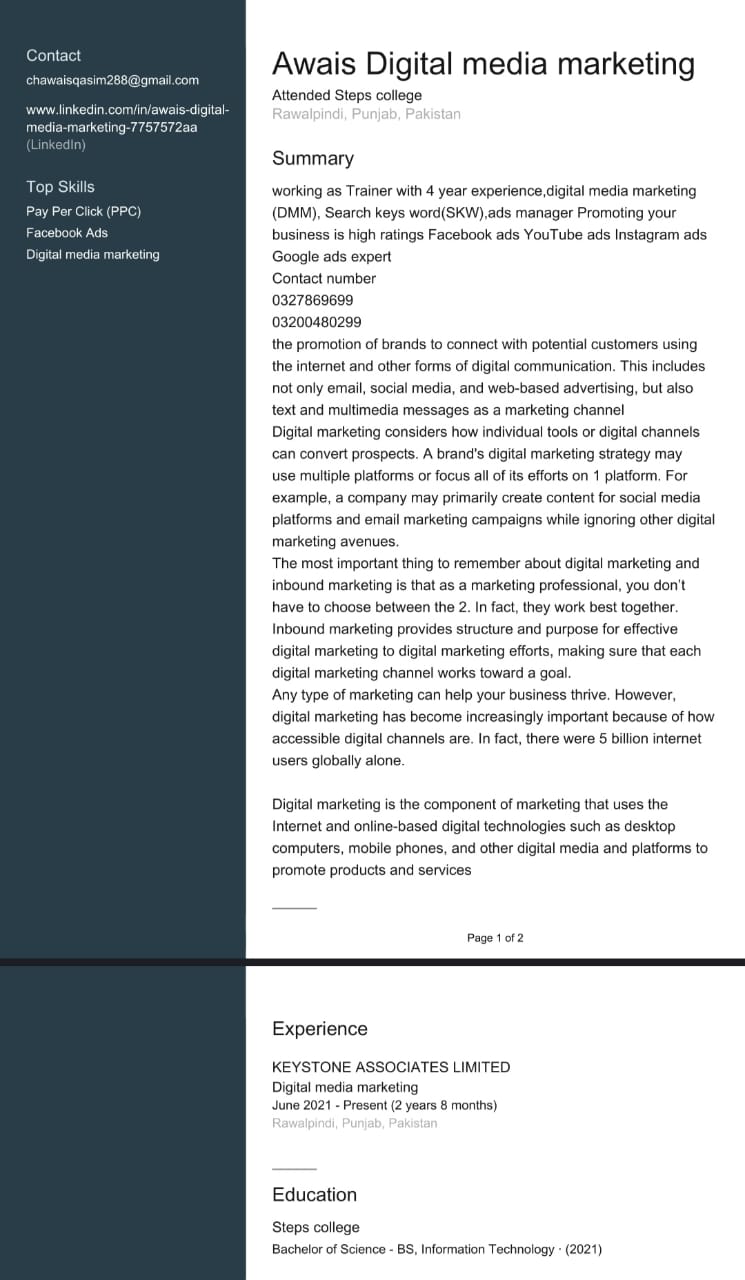 Contact
chawaisqasim288@gmail.com

www.linkedin.com/in/awais-digital-media-marketing-7757572aa (LinkedIn)

Top Skills
Pay Per Click (PPC)
Facebook Ads
Digital media marketing

Awais Digital media marketing
Attended Steps college
Rawalpindi, Punjab, Pakistan

Summary
working as Trainer with 4 year experience,digital media marketing (DMM), Search keys word(SKW),ads manager Promoting your business is high ratings Facebook ads YouTube ads Instagram ads Google ads expert
Contact number
0327869699
03200480299
the promotion of brands to connect with potential customers using the internet and other forms of digital communication. This includes not only email, social media, and web-based advertising, but also text and multimedia messages as a marketing channel
Digital marketing considers how individual tools or digital channels can convert prospects. A brand's digital marketing strategy may use multiple platforms or focus all of its efforts on 1 platform. For example, a company may primarily create content for social media platforms and email marketing campaigns while ignoring other digital marketing avenues.
The most important thing to remember about digital marketing and inbound marketing is that as a marketing professional, you don't have to choose between the 2. In fact, they work best together. Inbound marketing provides structure and purpose for effective digital marketing to digital marketing efforts, making sure that each digital marketing channel works toward a goal.
Any type of marketing can help your business thrive. However, digital marketing has become increasingly important because of how accessible digital channels are. In fact, there were 5 billion internet users globally alone.

Digital marketing is the component of marketing that uses the Internet and online-based digital technologies such as desktop computers, mobile phones, and other digital media and platforms to promote products and services

Page 1 of 2

Experience
KEYSTONE ASSOCIATES LIMITED
Digital media marketing
June 2021 - Present (2 years 8 months)
Rawalpindi, Punjab, Pakistan

Education
Steps college
Bachelor of Science - BS, Information Technology · (2021)